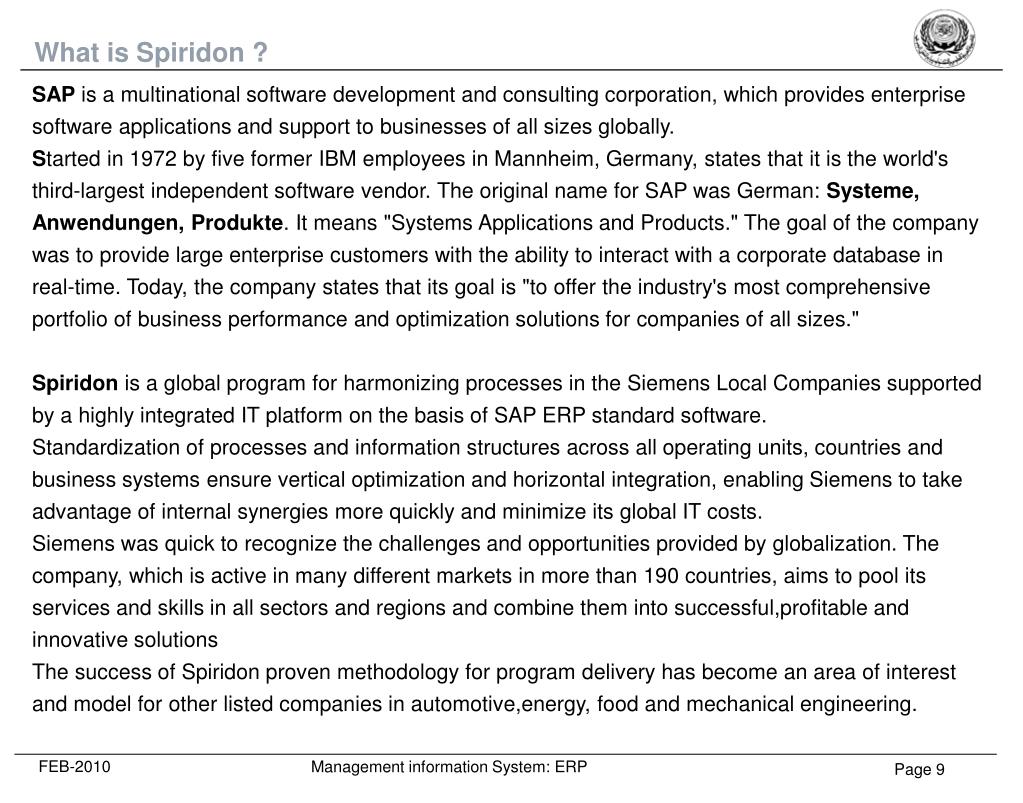 What is Spiridon ?

SAP is a multinational software development and consulting corporation, which provides enterprise software applications and support to businesses of all sizes globally.
Started in 1972 by five former IBM employees in Mannheim, Germany, states that it is the world's third-largest independent software vendor. The original name for SAP was German: Systeme, Anwendungen, Produkte. It means "Systems Applications and Products." The goal of the company was to provide large enterprise customers with the ability to interact with a corporate database in real-time. Today, the company states that its goal is "to offer the industry's most comprehensive portfolio of business performance and optimization solutions for companies of all sizes."

Spiridon is a global program for harmonizing processes in the Siemens Local Companies supported by a highly integrated IT platform on the basis of SAP ERP standard software.
Standardization of processes and information structures across all operating units, countries and business systems ensure vertical optimization and horizontal integration, enabling Siemens to take advantage of internal synergies more quickly and minimize its global IT costs.
Siemens was quick to recognize the challenges and opportunities provided by globalization. The company, which is active in many different markets in more than 190 countries, aims to pool its services and skills in all sectors and regions and combine them into successful,profitable and innovative solutions
The success of Spiridon proven methodology for program delivery has become an area of interest and model for other listed companies in automotive,energy, food and mechanical engineering.

FEB-2010
Management information System: ERP
Page 9